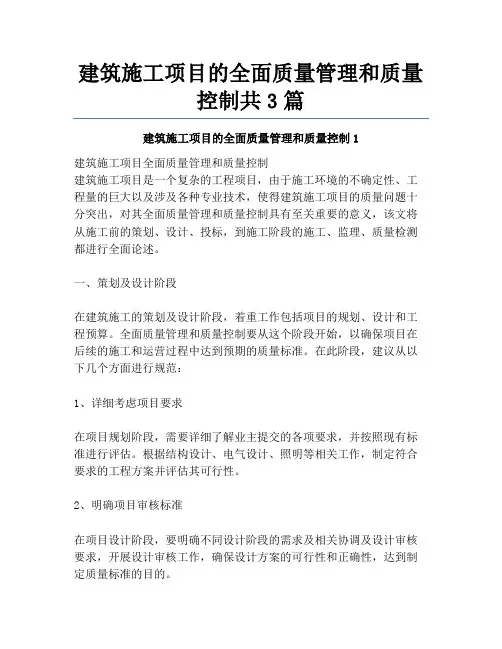 建筑施工项目的全面质量管理和质量控制共 3 篇

建筑施工项目的全面质量管理和质量控制 1

建筑施工项目全面质量管理和质量控制
建筑施工项目是一个复杂的工程项目，由于施工环境的不确定性、工程量的巨大以及涉及各种专业技术，使得建筑施工项目的质量问题十分突出，对其全面质量管理和质量控制具有至关重要的意义，该文将从施工前的策划、设计、投标，到施工阶段的施工、监理、质量检测都进行全面论述。

一、策划及设计阶段

在建筑施工的策划及设计阶段，着重工作包括项目的规划、设计和工程预算。全面质量管理和质量控制要从这个阶段开始，以确保项目在后续的施工和运营过程中达到预期的质量标准。在此阶段，建议从以下几个方面进行规范：

1、详细考虑项目要求

在项目规划阶段，需要详细了解业主提交的各项要求，并按照现有标准进行评估。根据结构设计、电气设计、照明等相关工作，制定符合要求的工程方案并评估其可行性。

2、明确项目审核标准

在项目设计阶段，要明确不同设计阶段的需求及相关协调及设计审核要求，开展设计审核工作，确保设计方案的可行性和正确性，达到制定质量标准的目的。